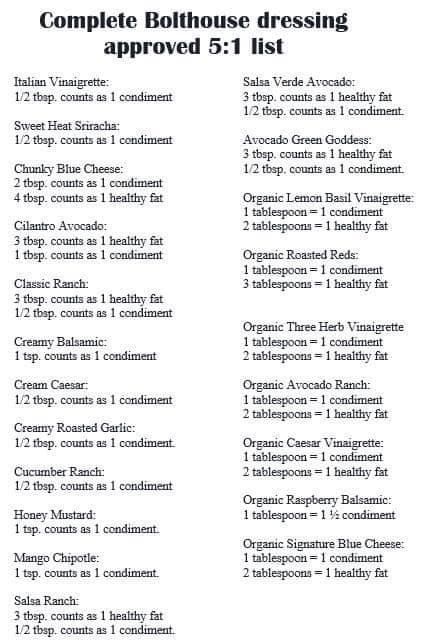 Complete Bolthouse dressing approved 5:1 list

Italian Vinaigrette:
1/2 tbsp. counts as 1 condiment

Sweet Heat Sriracha:
1/2 tbsp. counts as 1 condiment

Chunky Blue Cheese:
2 tbsp. counts as 1 condiment
4 tbsp. counts as 1 healthy fat

Cilantro Avocado:
3 tbsp. counts as 1 healthy fat
1 tbsp. counts as 1 condiment

Classic Ranch:
3 tbsp. counts as 1 healthy fat
1/2 tbsp. counts as 1 condiment

Creamy Balsamic:
1 tsp. counts as 1 condiment

Cream Caesar:
1/2 tbsp. counts as 1 condiment

Creamy Roasted Garlic:
1/2 tbsp. counts as 1 condiment.

Cucumber Ranch:
1/2 tbsp. counts as 1 condiment

Honey Mustard:
1 tsp. counts as 1 condiment.

Mango Chipotle:
1 tsp. counts as 1 condiment.

Salsa Ranch:
3 tbsp. counts as 1 healthy fat
1/2 tbsp. counts as 1 condiment.

Salsa Verde Avocado:
3 tbsp. counts as 1 healthy fat
1/2 tbsp. counts as 1 condiment.

Avocado Green Goddess:
3 tbsp. counts as 1 healthy fat
1/2 tbsp. counts as 1 condiment.

Organic Lemon Basil Vinaigrette:
1 tablespoon = 1 condiment
2 tablespoons = 1 healthy fat

Organic Roasted Reds:
1 tablespoon = 1 condiment
3 tablespoons = 1 healthy fat

Organic Three Herb Vinaigrette
1 tablespoon = 1 condiment
2 tablespoons = 1 healthy fat

Organic Avocado Ranch:
1 tablespoon = 1 condiment
2 tablespoons = 1 healthy fat

Organic Caesar Vinaigrette:
1 tablespoon = 1 condiment
2 tablespoons = 1 healthy fat

Organic Raspberry Balsamic:
1 tablespoon = 1 ½ condiment

Organic Signature Blue Cheese:
1 tablespoon = 1 condiment
2 tablespoons = 1 healthy fat